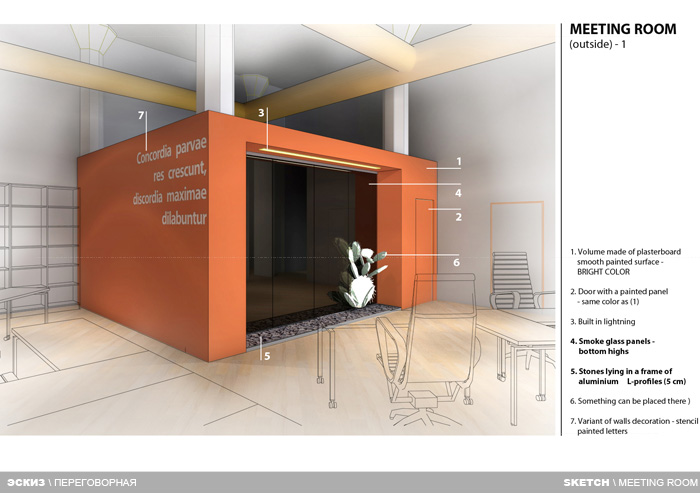 7

Concordia parvae res crescunt, discordia maximae dilabuntur

3

1

4

2

6

5

MEETING ROOM
(outside) - 1

1. Volume made of plasterboard smooth painted surface - BRIGHT COLOR

2. Door with a painted panel - same color as (1)

3. Built in lightning

4. Smoke glass panels - bottom highs

5. Stones lying in a frame of aluminium L-profiles (5 cm)

6. Something can be placed there )

7. Variant of walls decoration - stencil painted letters

ЭСКИЗ \ ПЕРЕГОВОРНАЯ

SKETCH \ MEETING ROOM